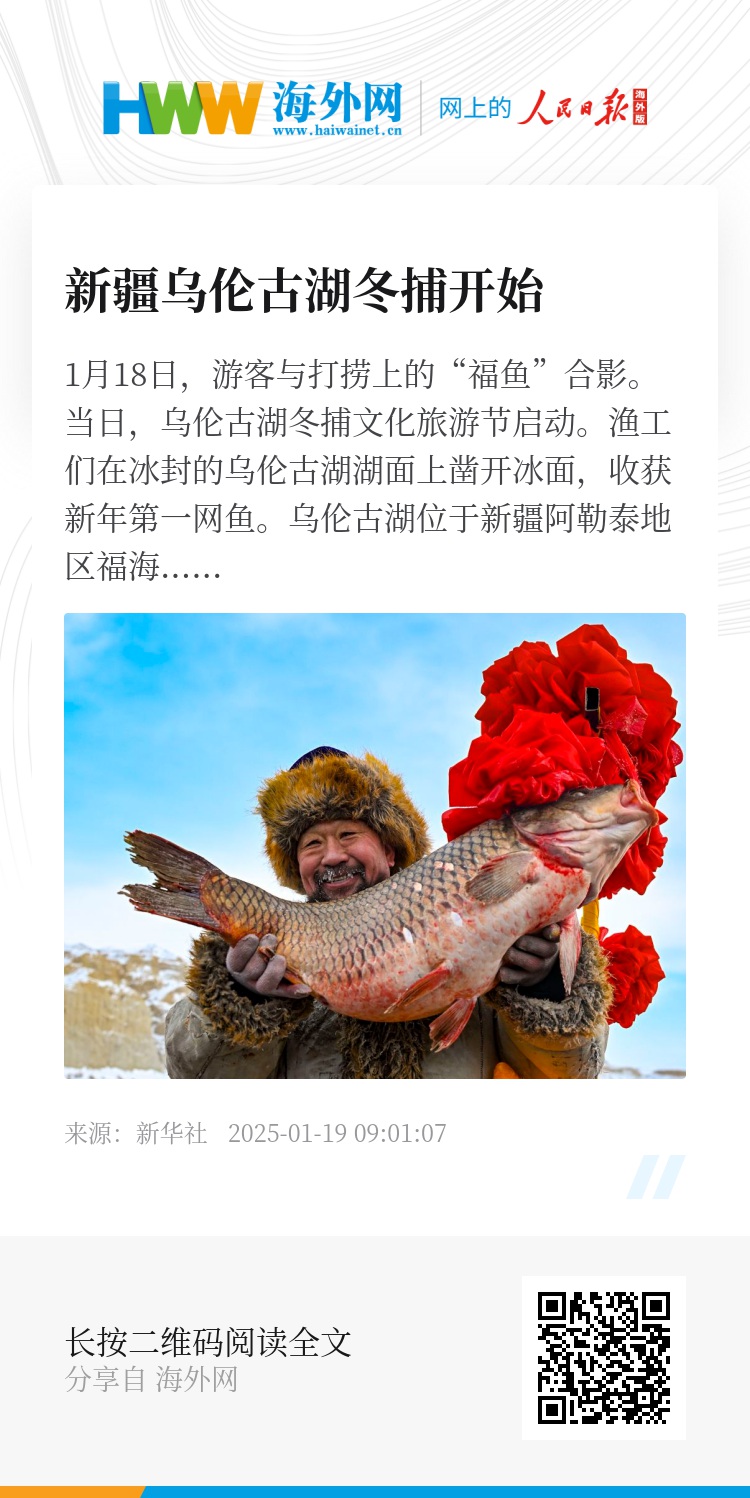 HWW 海外网
www.haiwainet.cn

网上的 人民日报 海外版

新疆乌伦古湖冬捕开始

1月18日，游客与打捞上的“福鱼”合影。当日，乌伦古湖冬捕文化旅游节启动。渔工们在冰封的乌伦古湖湖面上凿开冰面，收获新年第一网鱼。乌伦古湖位于新疆阿勒泰地区福海……

来源：新华社 2025-01-19 09:01:07

长按二维码阅读全文
分享自 海外网